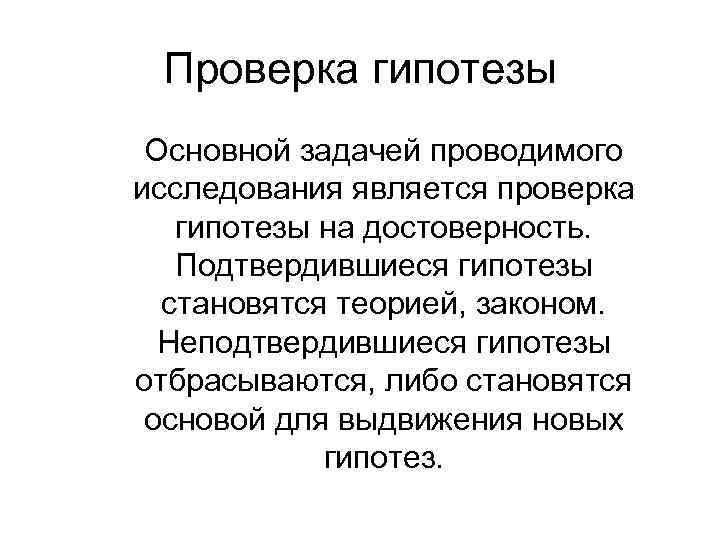 Проверка гипотезы

Основной задачей проводимого исследования является проверка гипотезы на достоверность. Подтвердившиеся гипотезы становятся теорией, законом. Неподтвердившиеся гипотезы отбрасываются, либо становятся основой для выдвижения новых гипотез.